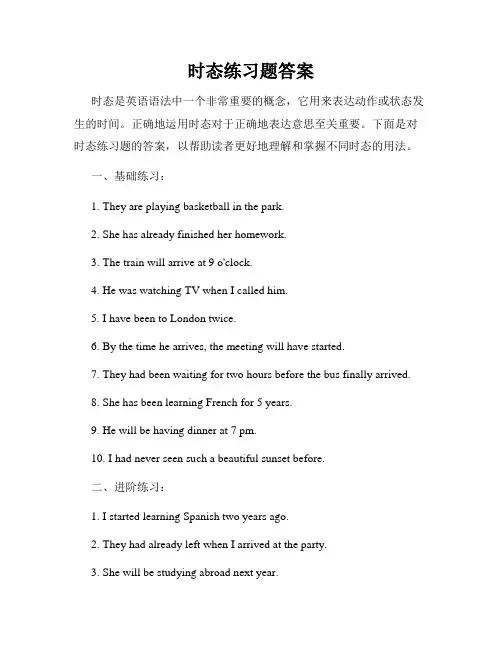 时态练习题答案

时态是英语语法中一个非常重要的概念，它用来表达动作或状态发生的时间。正确地运用时态对于正确地表达意思至关重要。下面是对时态练习题的答案，以帮助读者更好地理解和掌握不同时态的用法。

一、基础练习：

1. They are playing basketball in the park.

2. She has already finished her homework.

3. The train will arrive at 9 o'clock.

4. He was watching TV when I called him.

5. I have been to London twice.

6. By the time he arrives, the meeting will have started.

7. They had been waiting for two hours before the bus finally arrived.

8. She has been learning French for 5 years.

9. He will be having dinner at 7 pm.

10. I had never seen such a beautiful sunset before.

二、进阶练习：

1. I started learning Spanish two years ago.

2. They had already left when I arrived at the party.

3. She will be studying abroad next year.